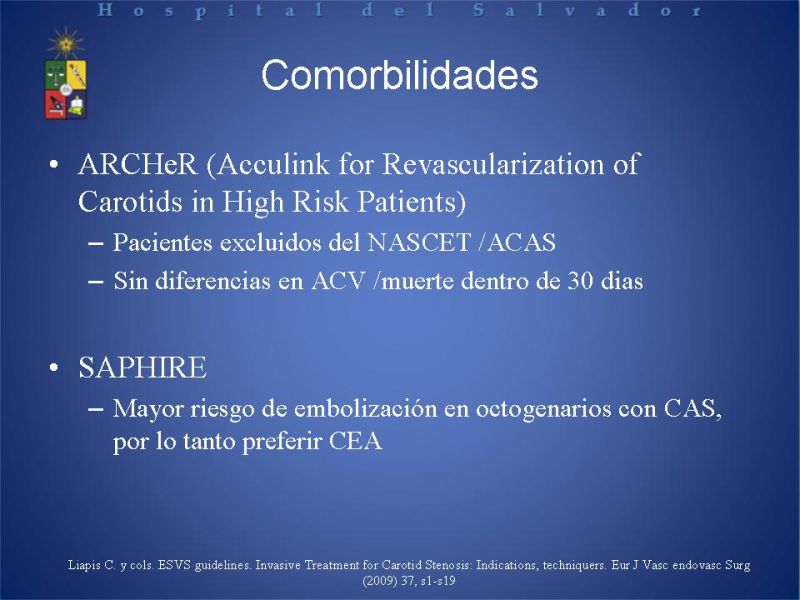 Hospital del Salvador

Comorbilidades

• ARCHeR (Acculink for Revascularization of Carotids in High Risk Patients)
– Pacientes excluidos del NASCET /ACAS
– Sin diferencias en ACV /muerte dentro de 30 dias

• SAPHIRE
– Mayor riesgo de embolización en octogenarios con CAS, por lo tanto preferir CEA

Liapis C. y cols. ESVS guidelines. Invasive Treatment for Carotid Stenosis: Indications, techniquers. Eur J Vasc endovasc Surg (2009) 37, s1-s19